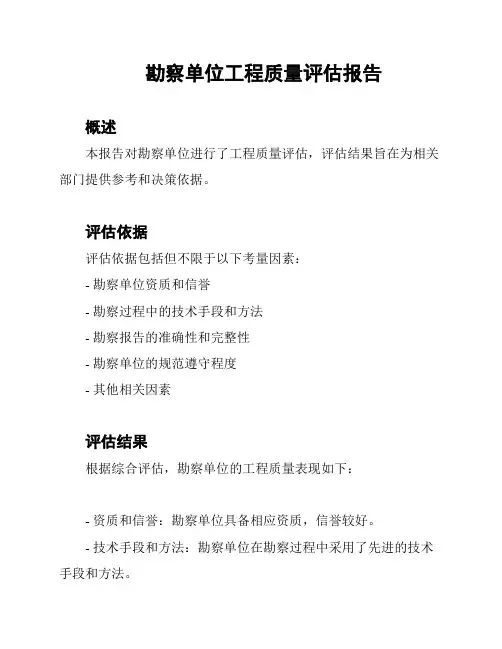 勘察单位工程质量评估报告

概述

本报告对勘察单位进行了工程质量评估，评估结果旨在为相关部门提供参考和决策依据。

评估依据

评估依据包括但不限于以下考量因素：

- 勘察单位资质和信誉

- 勘察过程中的技术手段和方法

- 勘察报告的准确性和完整性

- 勘察单位的规范遵守程度

- 其他相关因素

评估结果

根据综合评估，勘察单位的工程质量表现如下：

- 资质和信誉：勘察单位具备相应资质，信誉较好。

- 技术手段和方法：勘察单位在勘察过程中采用了先进的技术手段和方法。